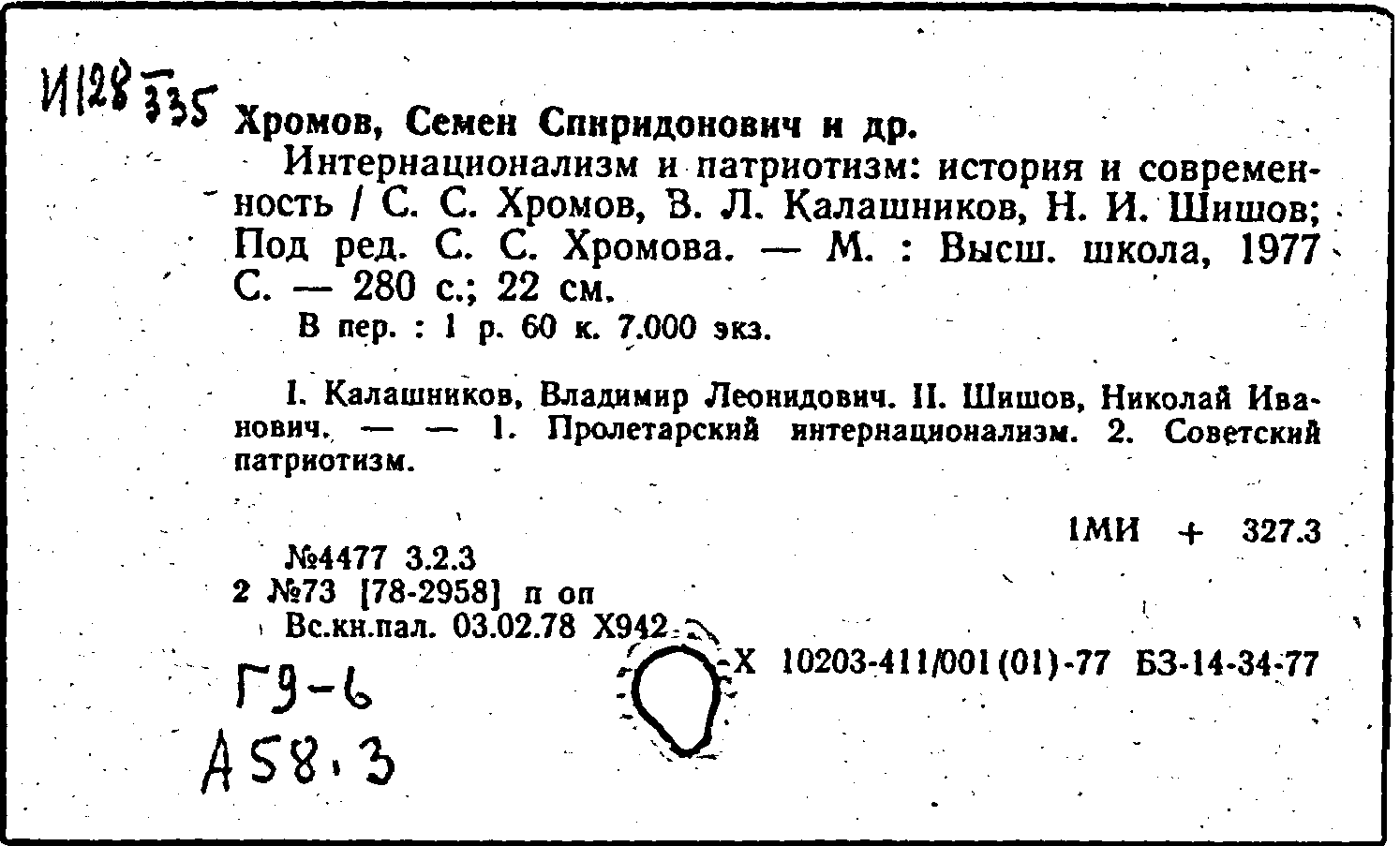 И128 335

Хромов, Семен Спиридонович и др.

Интернационализм и патриотизм: история и современность / С. С. Хромов, В. Л. Калашников, Н. И. Шишов; Под ред. С. С. Хромова. — М. : Высш. школа, 1977 С. — 280 с.; 22 см.

В пер. : 1 р. 60 к. 7.000 экз.

I. Калашников, Владимир Леонидович. II. Шишов, Николай Иванович. — — 1. Пролетарский интернационализм. 2. Советский патриотизм.

1МИ + 327.3

№4477 3.2.3
2 №73 [78-2958] п оп
Вс.кн.пал. 03.02.78 Х942

Х 10203-411/001(01)-77 БЗ-14-34-77

Г9-6
А58.3